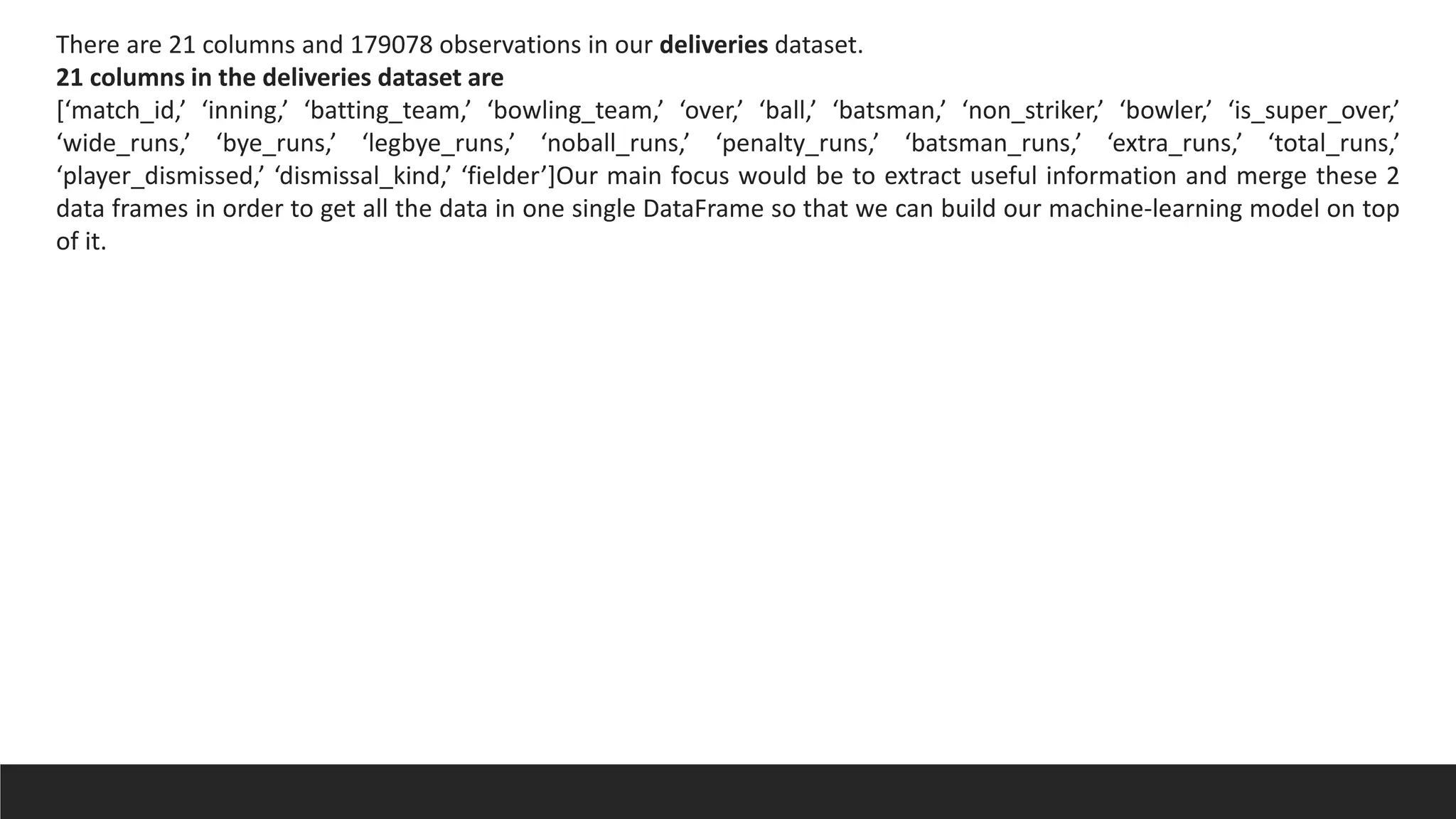 There are 21 columns and 179078 observations in our deliveries dataset.

21 columns in the deliveries dataset are

['match_id,' 'inning,' 'batting_team,' 'bowling_team,' 'over,' 'ball,' 'batsman,' 'non_striker,' 'bowler,' 'is_super_over,' 'wide_runs,' 'bye_runs,' 'legbye_runs,' 'noball_runs,' 'penalty_runs,' 'batsman_runs,' 'extra_runs,' 'total_runs,' 'player_dismissed,' 'dismissal_kind,' 'fielder']Our main focus would be to extract useful information and merge these 2 data frames in order to get all the data in one single DataFrame so that we can build our machine-learning model on top of it.